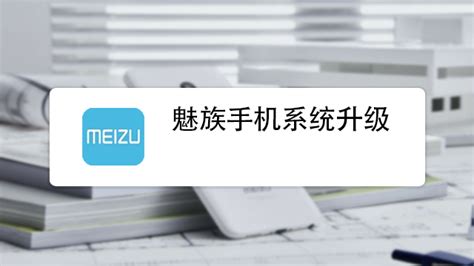 MEIZU

魅族手机系统升级